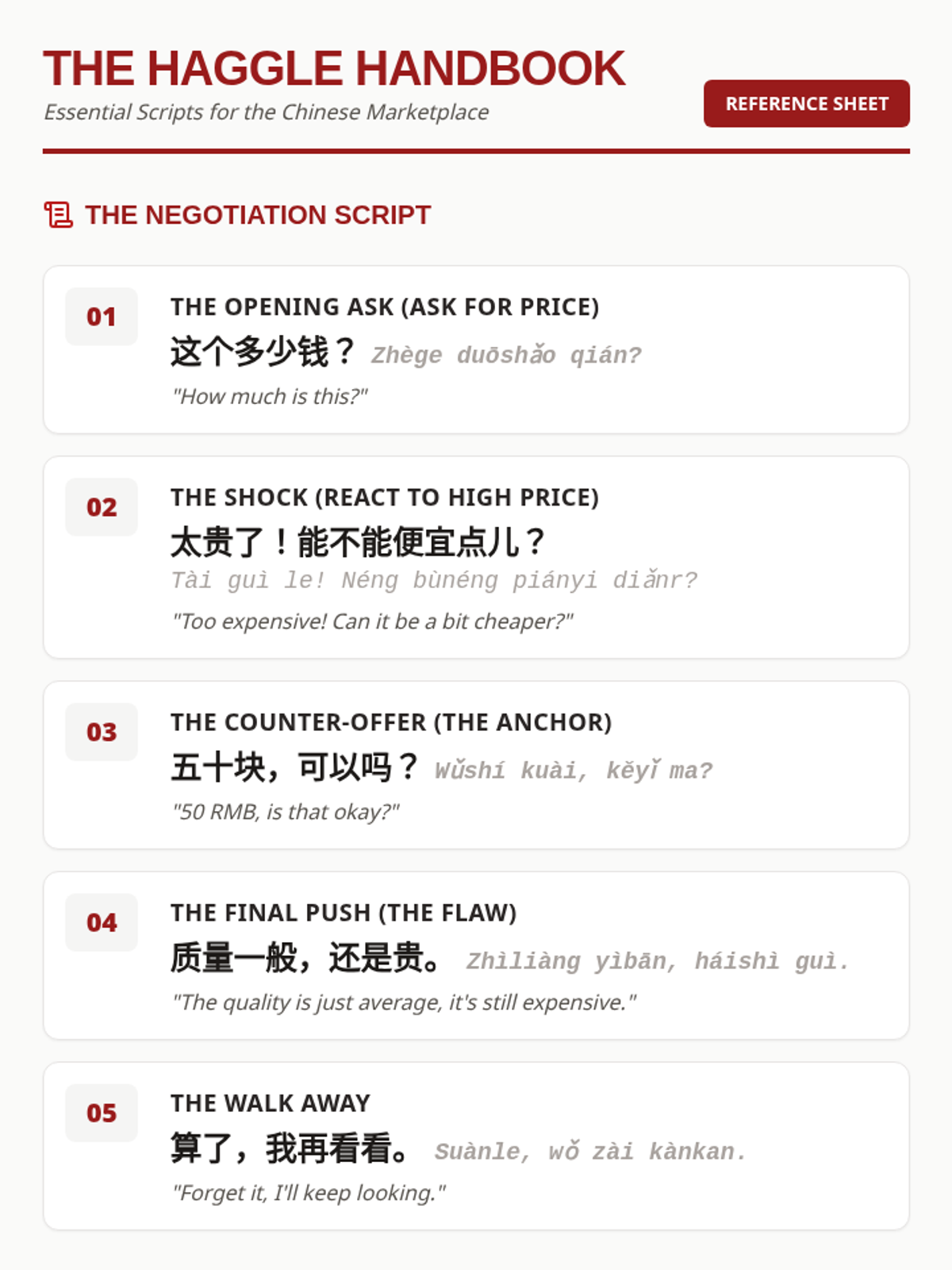 THE HAGGLE HANDBOOK

Essential Scripts for the Chinese Marketplace

REFERENCE SHEET

THE NEGOTIATION SCRIPT

01

THE OPENING ASK (ASK FOR PRICE)

这个多少钱？ Zhège duōshǎo qián?

"How much is this?"

02

THE SHOCK (REACT TO HIGH PRICE)

太贵了！能不能便宜点儿？

Tài guì le! Néng bùnéng piányi diǎnr?

"Too expensive! Can it be a bit cheaper?"

03

THE COUNTER-OFFER (THE ANCHOR)

五十块，可以吗？ Wǔshí kuài, kěyǐ ma?

"50 RMB, is that okay?"

04

THE FINAL PUSH (THE FLAW)

质量一般，还是贵。 Zhìliàng yìbān, háishì guì.

"The quality is just average, it's still expensive."

05

THE WALK AWAY

算了，我再看看。 Suànle, wǒ zài kànkan.

"Forget it, I'll keep looking."